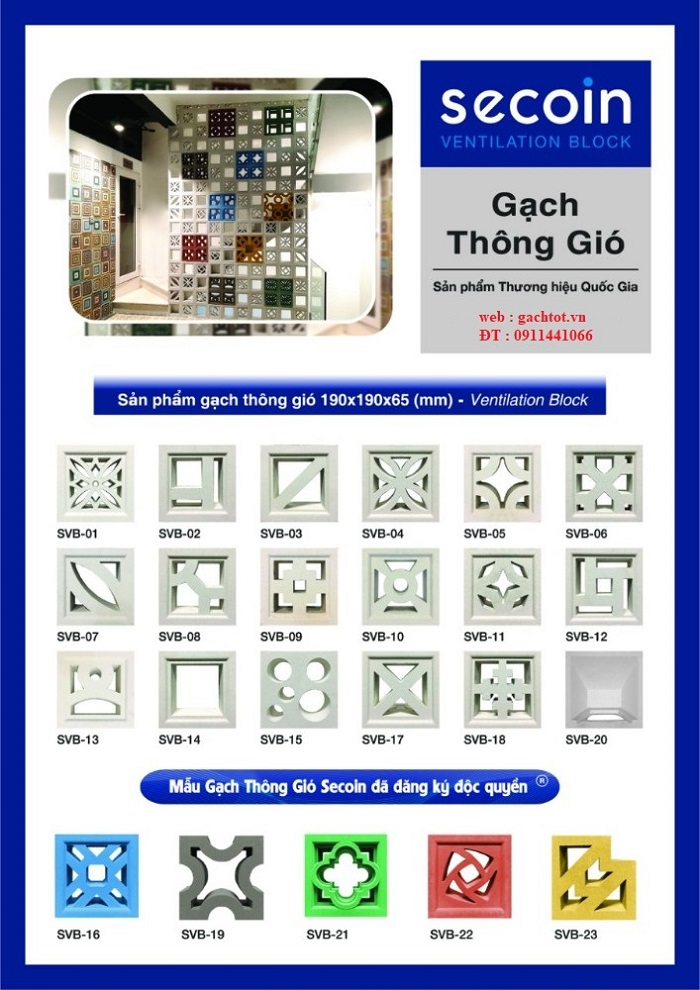 secoin
VENTILATION BLOCK

Gạch
Thông Gió

Sản phẩm Thương hiệu Quốc Gia

web : gachtot.vn
ĐT : 0911441066

Sản phẩm gạch thông gió 190x190x65 (mm) - Ventilation Block

SVB-01
SVB-02
SVB-03
SVB-04
SVB-05
SVB-06
SVB-07
SVB-08
SVB-09
SVB-10
SVB-11
SVB-12
SVB-13
SVB-14
SVB-15
SVB-17
SVB-18
SVB-20

Mẫu Gạch Thông Gió Secoin đã đăng ký độc quyền ®

SVB-16
SVB-19
SVB-21
SVB-22
SVB-23